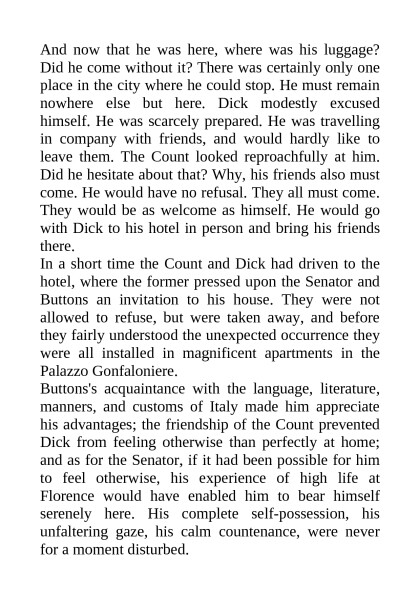 And now that he was here, where was his luggage? Did he come without it? There was certainly only one place in the city where he could stop. He must remain nowhere else but here. Dick modestly excused himself. He was scarcely prepared. He was travelling in company with friends, and would hardly like to leave them. The Count looked reproachfully at him. Did he hesitate about that? Why, his friends also must come. He would have no refusal. They all must come. They would be as welcome as himself. He would go with Dick to his hotel in person and bring his friends there.
In a short time the Count and Dick had driven to the hotel, where the former pressed upon the Senator and Buttons an invitation to his house. They were not allowed to refuse, but were taken away, and before they fairly understood the unexpected occurrence they were all installed in magnificent apartments in the Palazzo Gonfaloniere.
Buttons's acquaintance with the language, literature, manners, and customs of Italy made him appreciate his advantages; the friendship of the Count prevented Dick from feeling otherwise than perfectly at home; and as for the Senator, if it had been possible for him to feel otherwise, his experience of high life at Florence would have enabled him to bear himself serenely here. His complete self-possession, his unfaltering gaze, his calm countenance, were never for a moment disturbed.